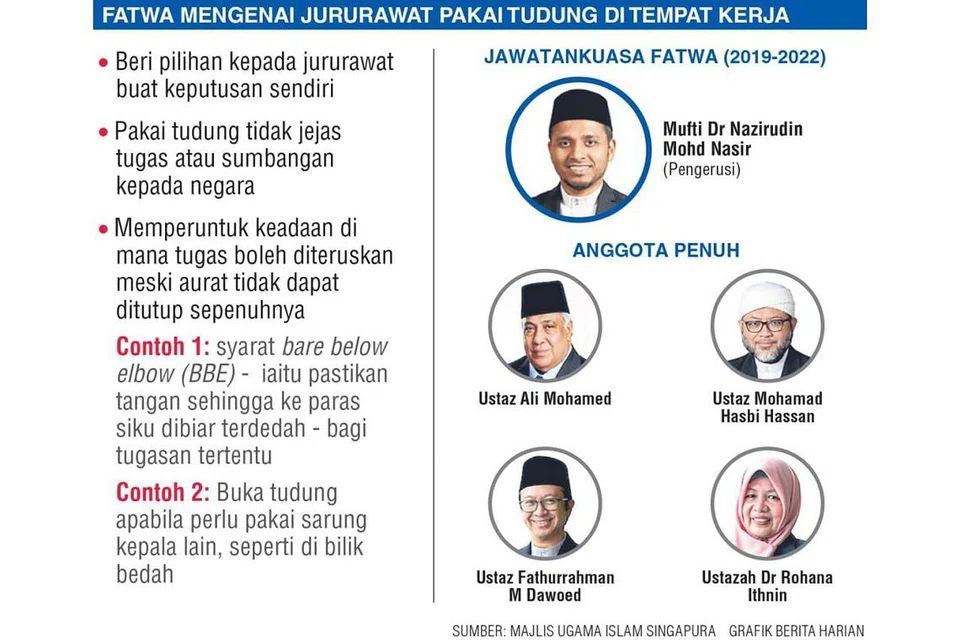 FATWA MENGENAI JURURAWAT PAKAI TUDUNG DI TEMPAT KERJA

• Beri pilihan kepada jururawat buat keputusan sendiri

• Pakai tudung tidak jejas tugas atau sumbangan kepada negara

• Memperuntuk keadaan di mana tugas boleh diteruskan meski aurat tidak dapat ditutup sepenuhnya

Contoh 1: syarat bare below elbow (BBE) - iaitu pastikan tangan sehingga ke paras siku dibiar terdedah - bagi tugasan tertentu

Contoh 2: Buka tudung apabila perlu pakai sarung kepala lain, seperti di bilik bedah

JAWATANKUASA FATWA (2019-2022)

Mufti Dr Nazirudin Mohd Nasir (Pengerusi)

ANGGOTA PENUH

Ustaz Ali Mohamed

Ustaz Mohamad Hasbi Hassan

Ustaz Fathurrahman M Dawoed

Ustazah Dr Rohana Ithnin

SUMBER: MAJLIS UGAMA ISLAM SINGAPURA GRAFIK BERITA HARIAN